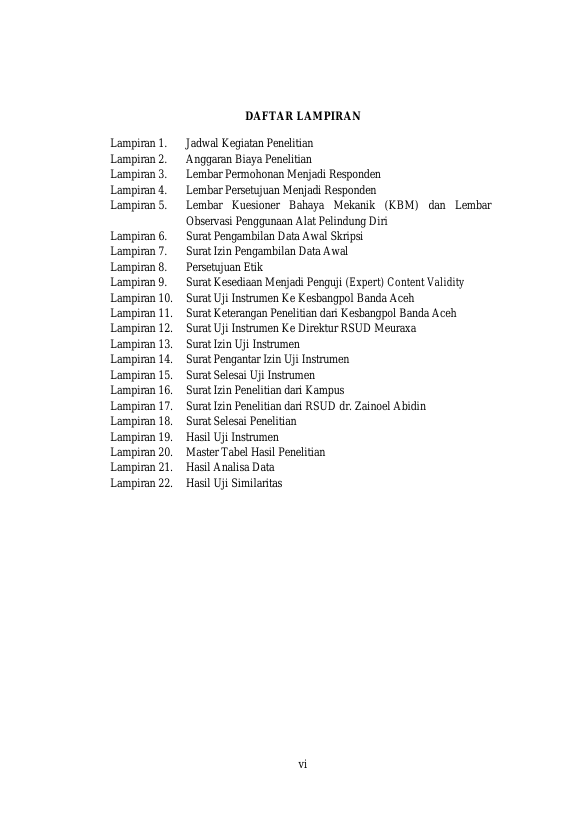 DAFTAR LAMPIRAN

Lampiran 1. Jadwal Kegiatan Penelitian
Lampiran 2. Anggaran Biaya Penelitian
Lampiran 3. Lembar Permohonan Menjadi Responden
Lampiran 4. Lembar Persetujuan Menjadi Responden
Lampiran 5. Lembar Kuesioner Bahaya Mekanik (KBM) dan Lembar Observasi Penggunaan Alat Pelindung Diri
Lampiran 6. Surat Pengambilan Data Awal Skripsi
Lampiran 7. Surat Izin Pengambilan Data Awal
Lampiran 8. Persetujuan Etik
Lampiran 9. Surat Kesediaan Menjadi Penguji (Expert) Content Validity
Lampiran 10. Surat Uji Instrumen Ke Kesbangpol Banda Aceh
Lampiran 11. Surat Keterangan Penelitian dari Kesbangpol Banda Aceh
Lampiran 12. Surat Uji Instrumen Ke Direktur RSUD Meuraxa
Lampiran 13. Surat Izin Uji Instrumen
Lampiran 14. Surat Pengantar Izin Uji Instrumen
Lampiran 15. Surat Selesai Uji Instrumen
Lampiran 16. Surat Izin Penelitian dari Kampus
Lampiran 17. Surat Izin Penelitian dari RSUD dr. Zainoel Abidin
Lampiran 18. Surat Selesai Penelitian
Lampiran 19. Hasil Uji Instrumen
Lampiran 20. Master Tabel Hasil Penelitian
Lampiran 21. Hasil Analisa Data
Lampiran 22. Hasil Uji Similaritas

vi